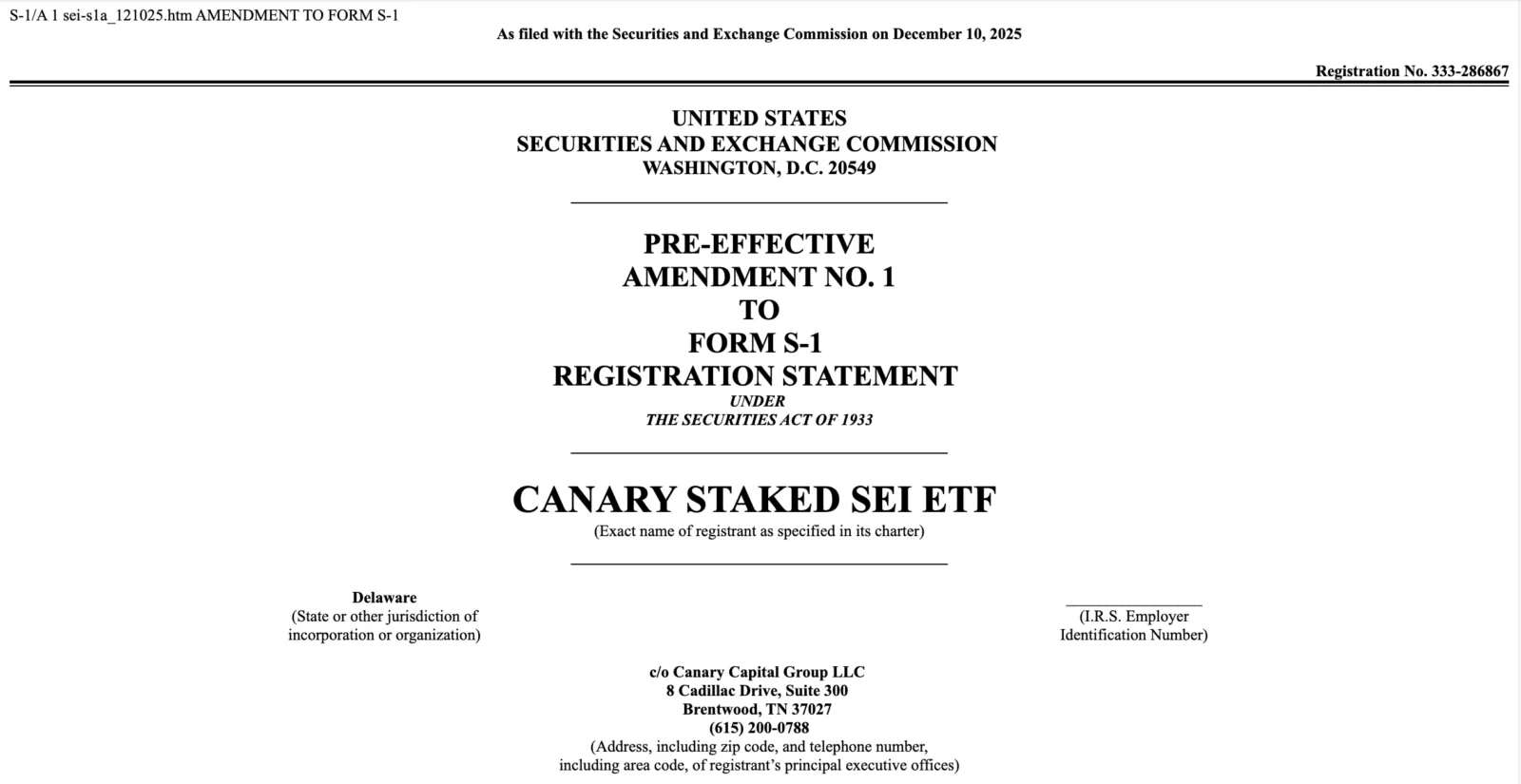 S-1/A 1 sei-s1a_121025.htm AMENDMENT TO FORM S-1

As filed with the Securities and Exchange Commission on December 10, 2025

Registration No. 333-286867

UNITED STATES
SECURITIES AND EXCHANGE COMMISSION
WASHINGTON, D.C. 20549

PRE-EFFECTIVE
AMENDMENT NO. 1
TO
FORM S-1
REGISTRATION STATEMENT
UNDER
THE SECURITIES ACT OF 1933

CANARY STAKED SEI ETF
(Exact name of registrant as specified in its charter)

Delaware
(State or other jurisdiction of incorporation or organization)

(I.R.S. Employer Identification Number)

c/o Canary Capital Group LLC
8 Cadillac Drive, Suite 300
Brentwood, TN 37027
(615) 200-0788
(Address, including zip code, and telephone number, including area code, of registrant's principal executive offices)